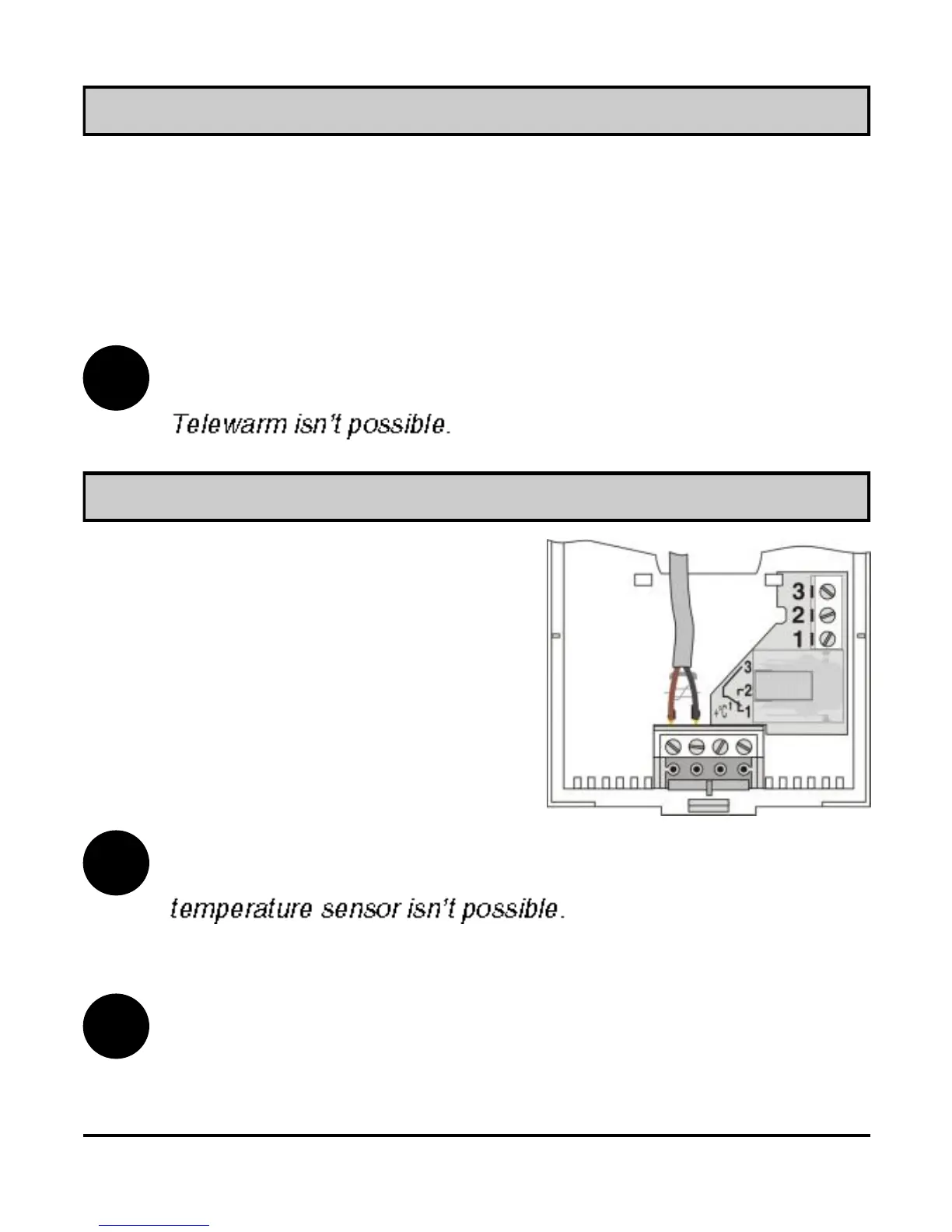 Telewarm isn't possible.

3
2
1
3
2
1
+°C

temperature sensor isn't possible.